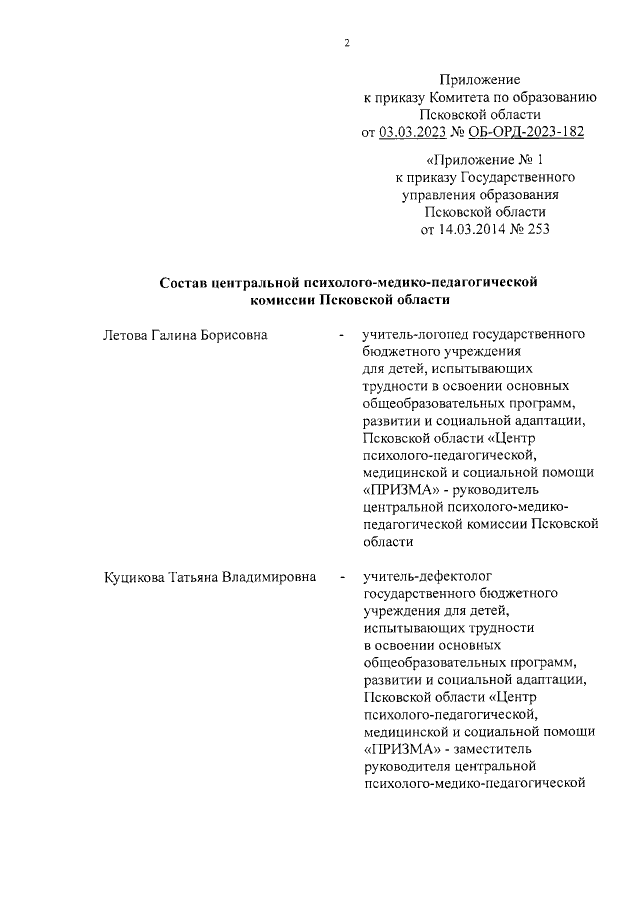 2

Приложение
к приказу Комитета по образованию
Псковской области
от 03.03.2023 № ОБ-ОРД-2023-182

«Приложение № 1
к приказу Государственного
управления образования
Псковской области
от 14.03.2014 № 253

Состав центральной психолого-медико-педагогической комиссии Псковской области

Летова Галина Борисовна - учитель-логопед государственного бюджетного учреждения для детей, испытывающих трудности в освоении основных общеобразовательных программ, развитии и социальной адаптации, Псковской области «Центр психолого-педагогической, медицинской и социальной помощи «ПРИЗМА» - руководитель центральной психолого-медико-педагогической комиссии Псковской области

Куцикова Татьяна Владимировна - учитель-дефектолог государственного бюджетного учреждения для детей, испытывающих трудности в освоении основных общеобразовательных программ, развитии и социальной адаптации, Псковской области «Центр психолого-педагогической, медицинской и социальной помощи «ПРИЗМА» - заместитель руководителя центральной психолого-медико-педагогической